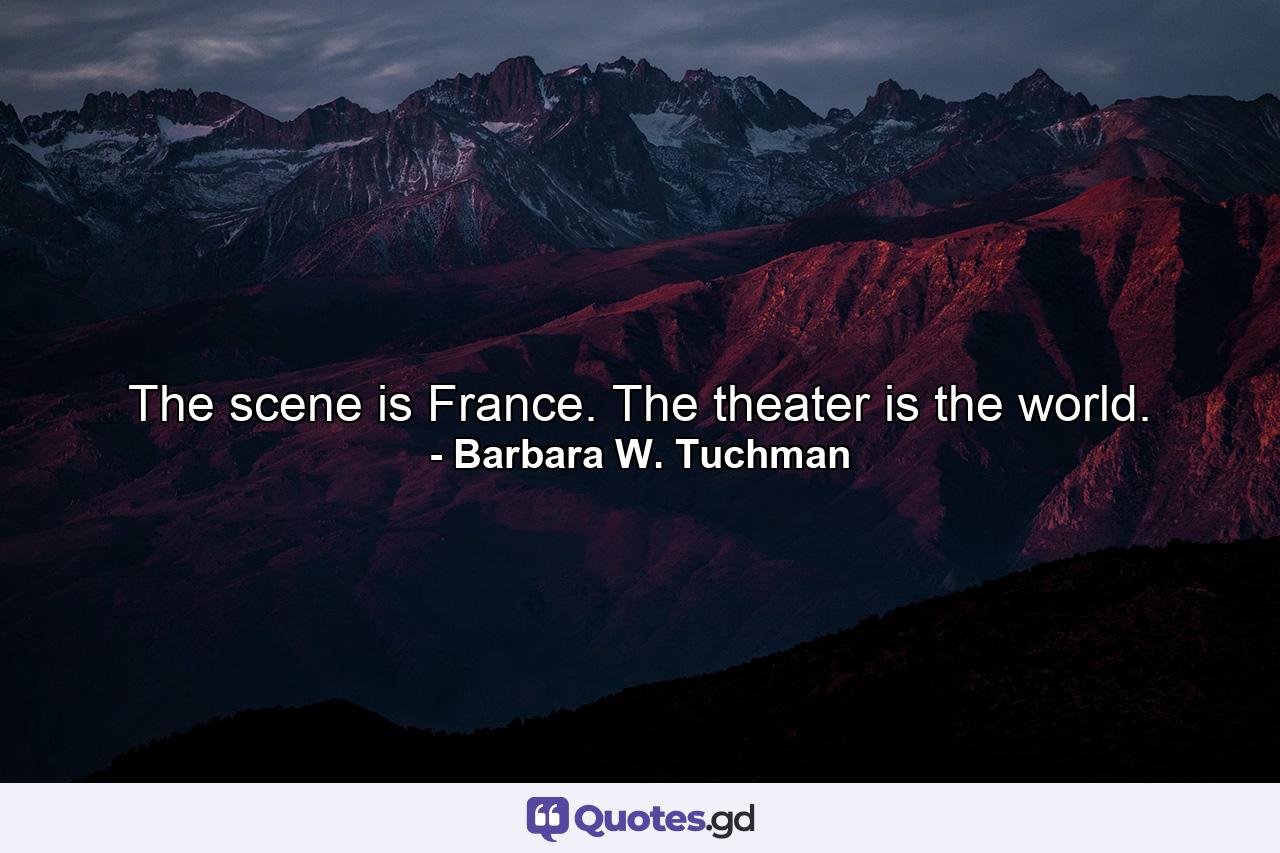 The scene is France. The theater is the world.
- Barbara W. Tuchman

Quotes.gd